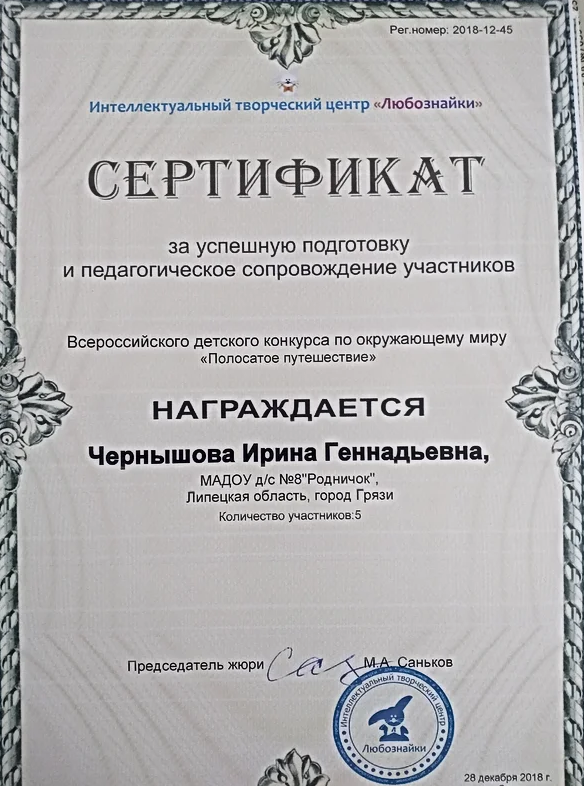 Рег.номер: 2018-12-45

Интеллектуальный творческий центр «Любознайки»

СЕРТИФИКАТ

за успешную подготовку и педагогическое сопровождение участников

Всероссийского детского конкурса по окружающему миру «Полосатое путешествие»

НАГРАЖДАЕТСЯ

Чернышова Ирина Геннадьевна,

МАДОУ д/с №8"Родничок", Липецкая область, город Грязи

Количество участников:5

Председатель жюри М.А. Саньков

Интеллектуальный творческий центр Любознайки

28 декабря 2018 г.